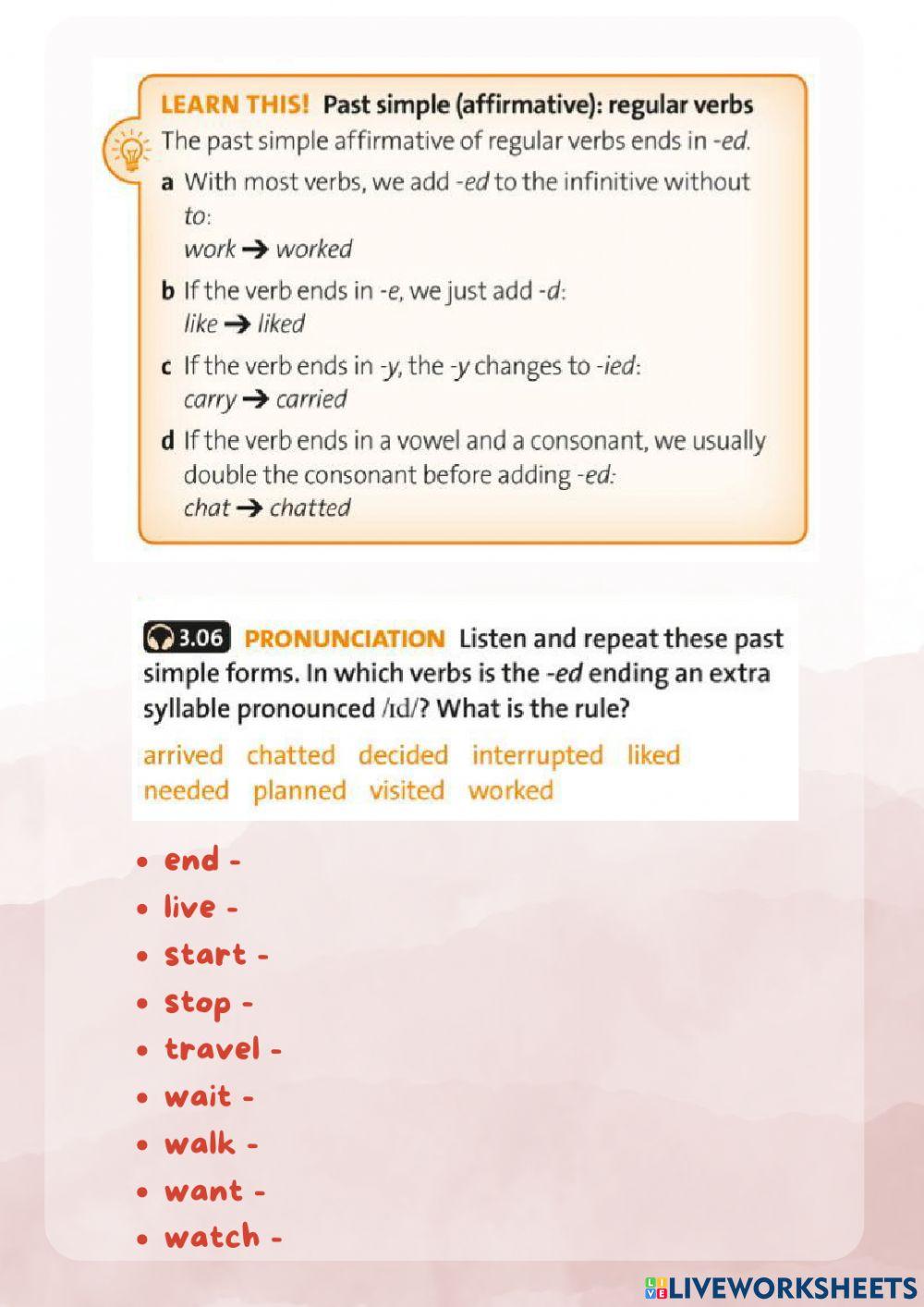 LEARN THIS! Past simple (affirmative): regular verbs
The past simple affirmative of regular verbs ends in -ed.

a With most verbs, we add -ed to the infinitive without to:
work → worked

b If the verb ends in -e, we just add -d:
like → liked

c If the verb ends in -y, the -y changes to -ied:
carry → carried

d If the verb ends in a vowel and a consonant, we usually double the consonant before adding -ed:
chat → chatted

3.06 PRONUNCIATION Listen and repeat these past simple forms. In which verbs is the -ed ending an extra syllable pronounced /ɪd/? What is the rule?

arrived chatted decided interrupted liked needed planned visited worked

• end -
• live -
• start -
• stop -
• travel -
• wait -
• walk -
• want -
• watch -

LIVEWORKSHEETS